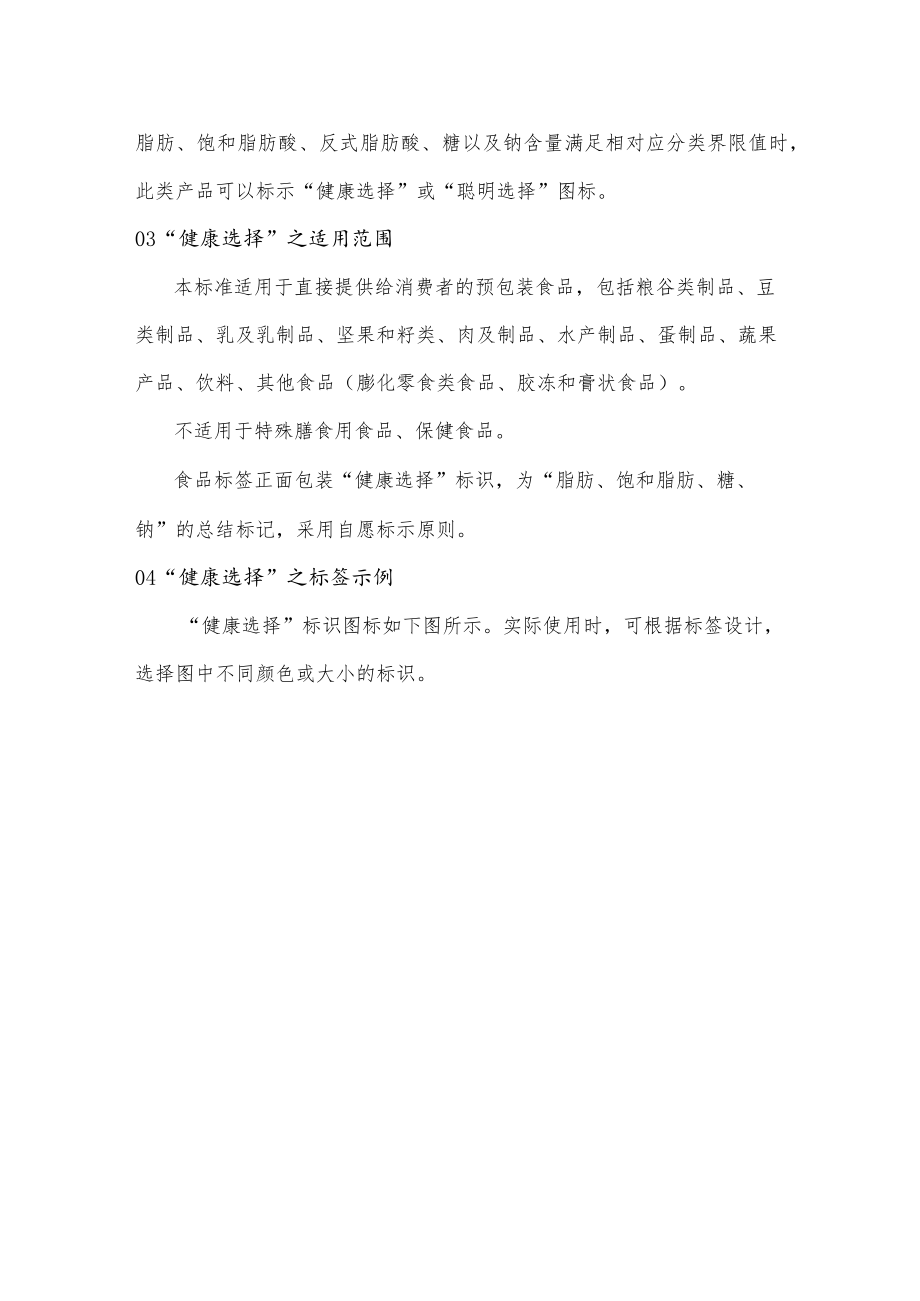 脂肪、饱和脂肪酸、反式脂肪酸、糖以及钠含量满足相对应分类界限值时，此类产品可以标示“健康选择”或“聪明选择”图标。

03“健康选择”之适用范围

本标准适用于直接提供给消费者的预包装食品，包括粮谷类制品、豆类制品、乳及乳制品、坚果和籽类、肉及制品、水产制品、蛋制品、蔬果产品、饮料、其他食品（膨化零食类食品、胶冻和膏状食品）。

不适用于特殊膳食用食品、保健食品。

食品标签正面包装“健康选择”标识，为“脂肪、饱和脂肪、糖、钠”的总结标记，采用自愿标示原则。

04“健康选择”之标签示例

“健康选择”标识图标如下图所示。实际使用时，可根据标签设计，选择图中不同颜色或大小的标识。